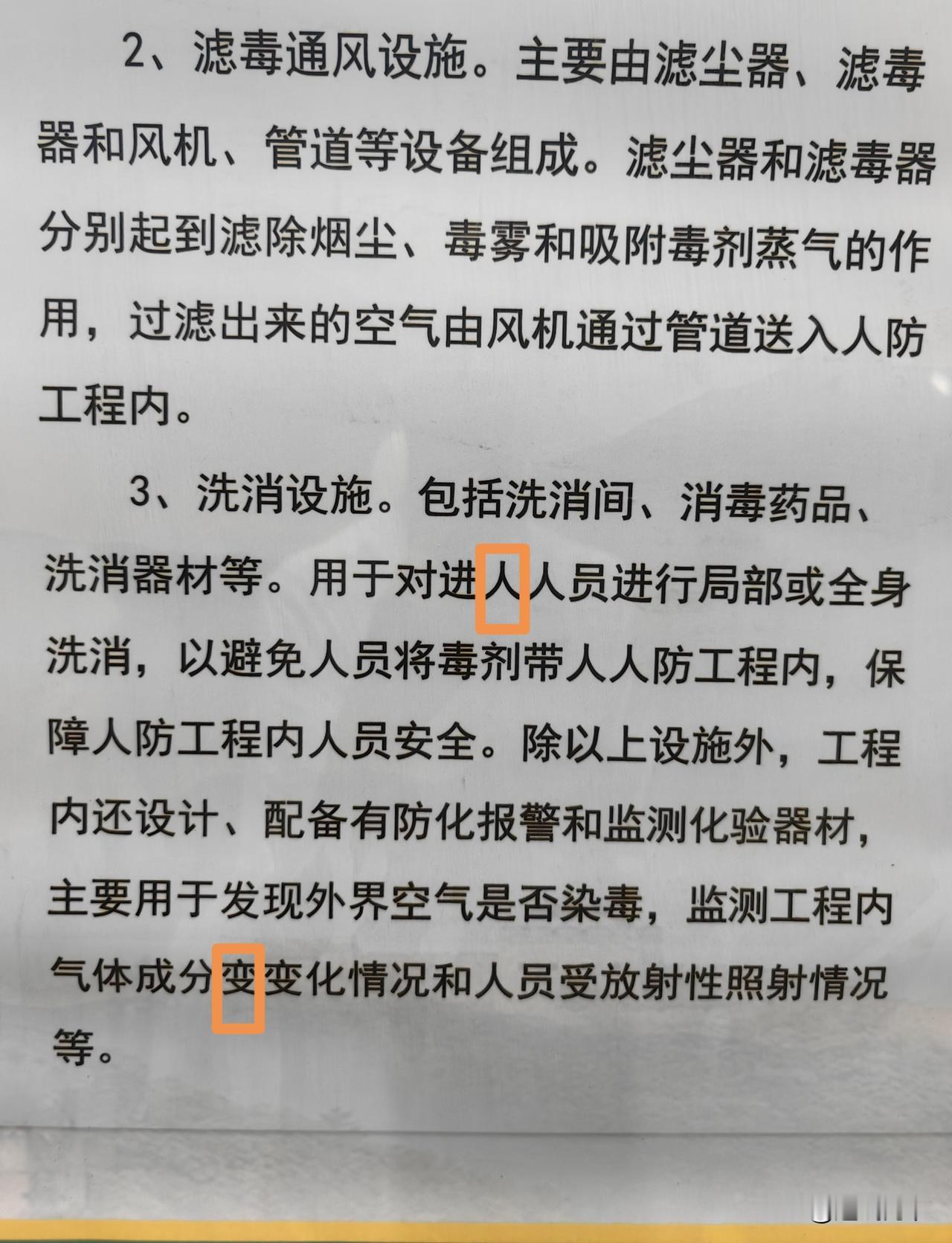 2、滤毒通风设施。主要由滤尘器、滤毒器和风机、管道等设备组成。滤尘器和滤毒器分别起到滤除烟尘、毒雾和吸附毒剂蒸气的作用，过滤出来的空气由风机通过管道送入人防工程内。

3、洗消设施。包括洗消间、消毒药品、洗消器材等。用于对进人人员进行局部或全身洗消，以避免人员将毒剂带人人防工程内，保障人防工程内人员安全。除以上设施外，工程内还设计、配备有防化报警和监测化验器材，主要用于发现外界空气是否染毒，监测工程内气体成分变变化情况和人员受放射性照射情况等。